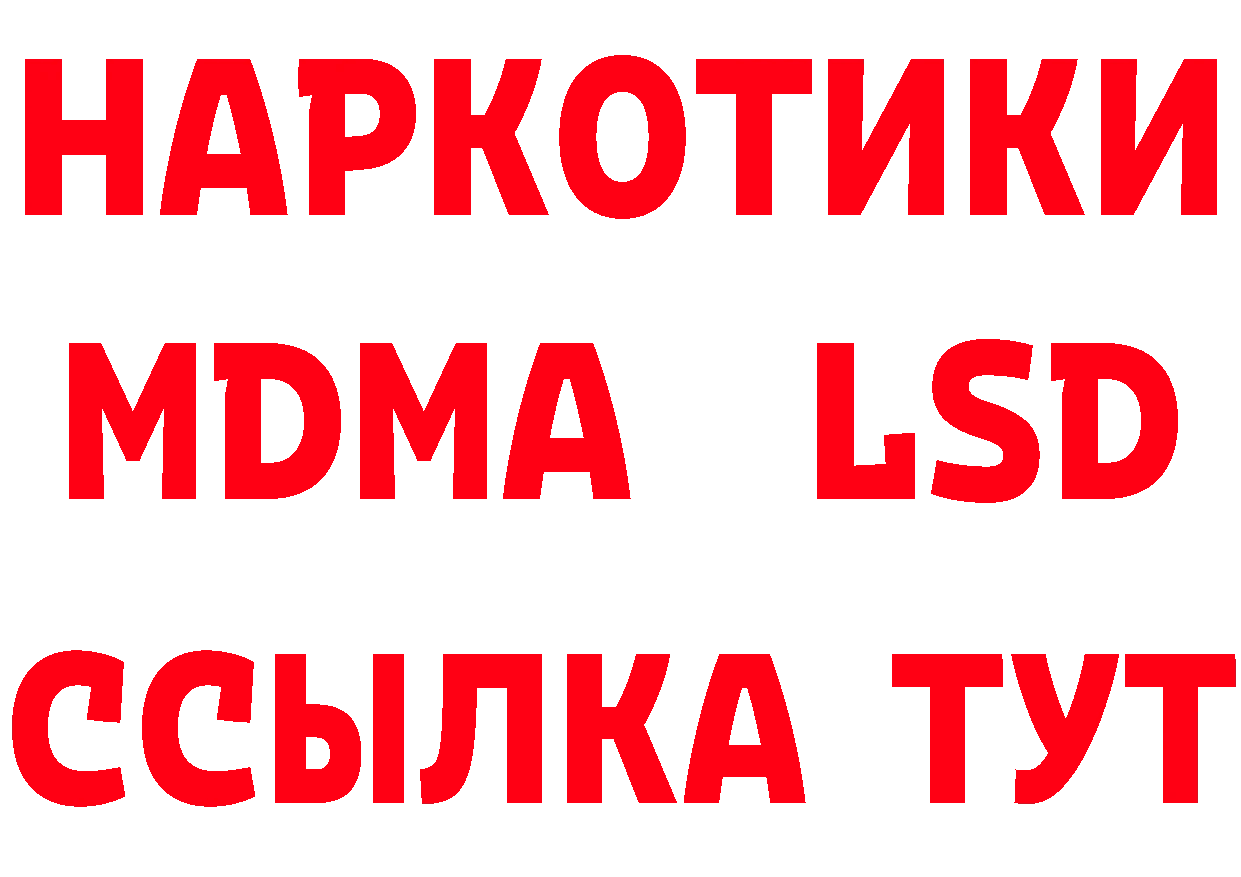 НАРКОТИКИ
MDMA LSD
ССЫЛКА ТУТ